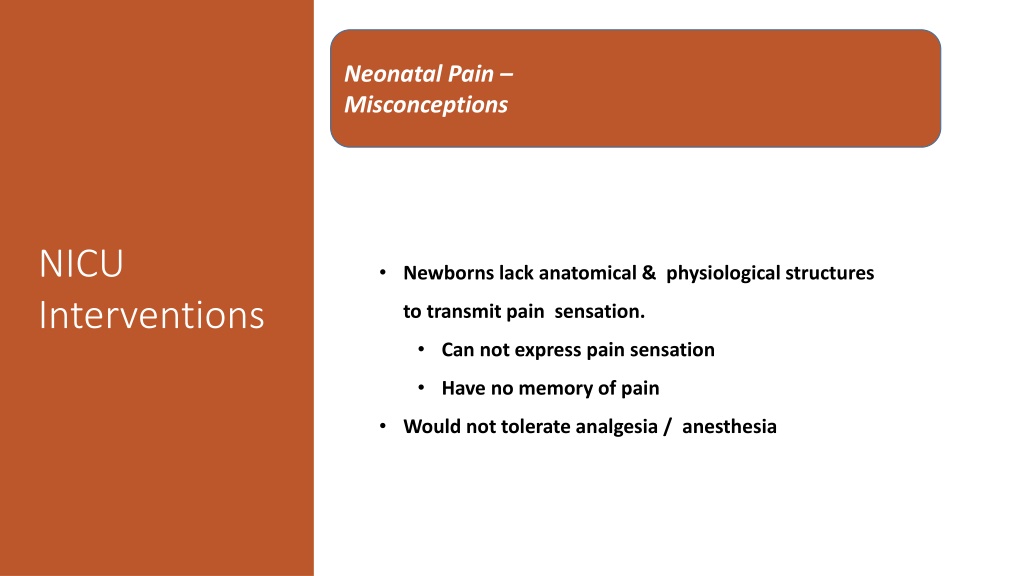 NICU Interventions

Neonatal Pain – Misconceptions

• Newborns lack anatomical & physiological structures to transmit pain sensation.
  • Can not express pain sensation
  • Have no memory of pain
• Would not tolerate analgesia / anesthesia